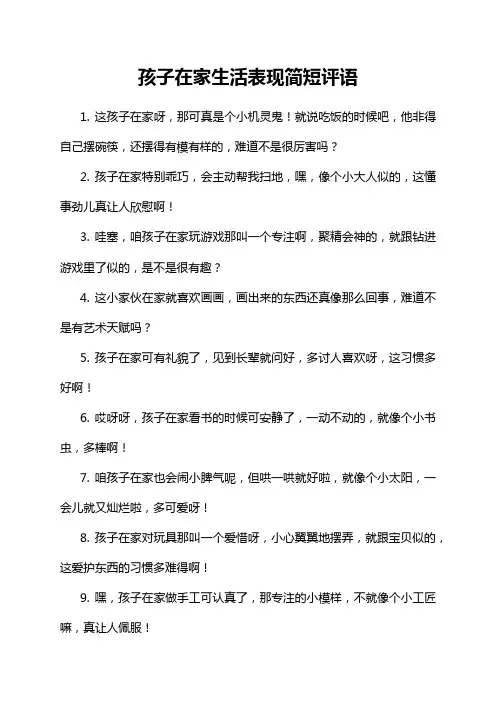 孩子在家生活表现简短评语

1. 这孩子在家呀，那可真是个小机灵鬼！就说吃饭的时候吧，他非得自己摆碗筷，还摆得有模有样的，难道不是很厉害吗？

2. 孩子在家特别乖巧，会主动帮我扫地，嘿，像个小大人似的，这懂事劲儿真让人欣慰啊！

3. 哇塞，咱孩子在家玩游戏那叫一个专注啊，聚精会神的，就跟钻进游戏里了似的，是不是很有趣？

4. 这小家伙在家就喜欢画画，画出来的东西还真像那么回事，难道不是有艺术天赋吗？

5. 孩子在家可有礼貌了，见到长辈就问好，多讨人喜欢呀，这习惯多好啊！

6. 哎呀呀，孩子在家看书的时候可安静了，一动不动的，就像个小书虫，多棒啊！

7. 咱孩子在家也会闹小脾气呢，但哄一哄就好啦，就像个小太阳，一会儿就又灿烂啦，多可爱呀！

8. 孩子在家对玩具那叫一个爱惜呀，小心翼翼地摆弄，就跟宝贝似的，这爱护东西的习惯多难得啊！

9. 嘿，孩子在家做手工可认真了，那专注的小模样，不就像个小工匠嘛，真让人佩服！